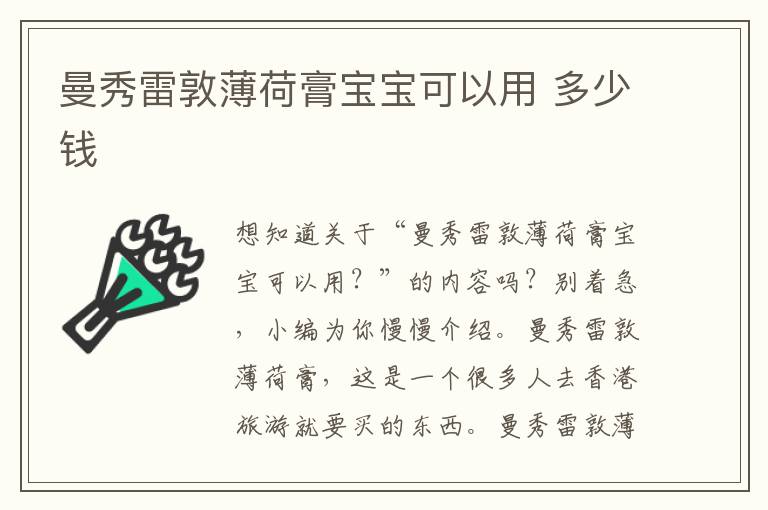 曼秀雷敦薄荷膏宝宝可以用 多少钱

想知道关于“曼秀雷敦薄荷膏宝宝可以用？”的内容吗？别着急，小编为你慢慢介绍。曼秀雷敦薄荷膏，这是一个很多人去香港旅游就要买的东西。曼秀雷敦薄